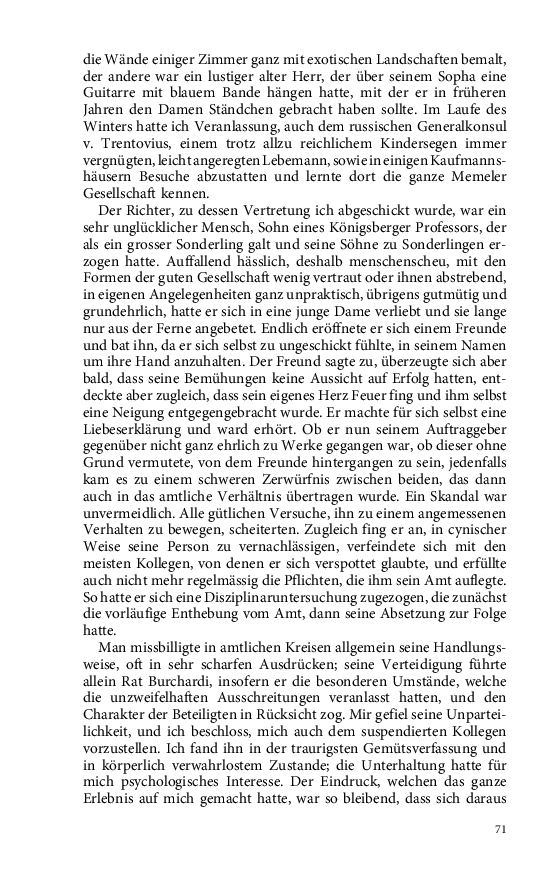 die Wände einiger Zimmer ganz mit exotischen Landschaften bemalt, der andere war ein lustiger alter Herr, der über seinem Sopha eine Guitarre mit blauem Bande hängen hatte, mit der er in früheren Jahren den Damen Ständchen gebracht haben sollte. Im Laufe des Winters hatte ich Veranlassung, auch dem russischen Generalkonsul v. Trentovius, einem trotz allzu reichlichem Kindersegen immer vergnügten, leicht angeregten Lebemann, sowie in einigen Kaufmannshäusern Besuche abzustatten und lernte dort die ganze Memeler Gesellschaft kennen.

Der Richter, zu dessen Vertretung ich abgeschickt wurde, war ein sehr unglücklicher Mensch, Sohn eines Königsberger Professors, der als ein grosser Sonderling galt und seine Söhne zu Sonderlingen erzogen hatte. Auffallend hässlich, deshalb menschenscheu, mit den Formen der guten Gesellschaft wenig vertraut oder ihnen abstrebend, in eigenen Angelegenheiten ganz unpraktisch, übrigens gutmütig und grundehrlich, hatte er sich in eine junge Dame verliebt und sie lange nur aus der Ferne angebetet. Endlich eröffnete er sich einem Freunde und bat ihn, da er sich selbst zu ungeschickt fühlte, in seinem Namen um ihre Hand anzuhalten. Der Freund sagte zu, überzeugte sich aber bald, dass seine Bemühungen keine Aussicht auf Erfolg hatten, entdeckte aber zugleich, dass sein eigenes Herz Feuer fing und ihm selbst eine Neigung entgegengebracht wurde. Er machte für sich selbst eine Liebeserklärung und ward erhört. Ob er nun seinem Auftraggeber gegenüber nicht ganz ehrlich zu Werke gegangen war, ob dieser ohne Grund vermutete, von dem Freunde hintergangen zu sein, jedenfalls kam es zu einem schweren Zerwürfnis zwischen beiden, das dann auch in das amtliche Verhältnis übertragen wurde. Ein Skandal war unvermeidlich. Alle gütlichen Versuche, ihn zu einem angemessenen Verhalten zu bewegen, scheiterten. Zugleich fing er an, in cynischer Weise seine Person zu vernachlässigen, verfeindete sich mit den meisten Kollegen, von denen er sich verspottet glaubte, und erfüllte auch nicht mehr regelmässig die Pflichten, die ihm sein Amt auflegte. So hatte er sich eine Disziplinaruntersuchung zugezogen, die zunächst die vorläufige Enthebung vom Amt, dann seine Absetzung zur Folge hatte.

Man missbilligte in amtlichen Kreisen allgemein seine Handlungsweise, oft in sehr scharfen Ausdrücken; seine Verteidigung führte allein Rat Burchardi, insofern er die besonderen Umstände, welche die unzweifelhaften Ausschreitungen veranlasst hatten, und den Charakter der Beteiligten in Rücksicht zog. Mir gefiel seine Unparteilichkeit, und ich beschloss, mich auch dem suspendierten Kollegen vorzustellen. Ich fand ihn in der traurigsten Gemütsverfassung und in körperlich verwahrlostem Zustande; die Unterhaltung hatte für mich psychologisches Interesse. Der Eindruck, welchen das ganze Erlebnis auf mich gemacht hatte, war so bleibend, dass sich daraus

71